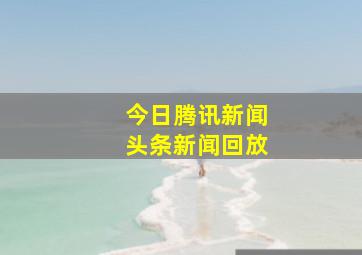 今日腾讯新闻
头条新闻回放